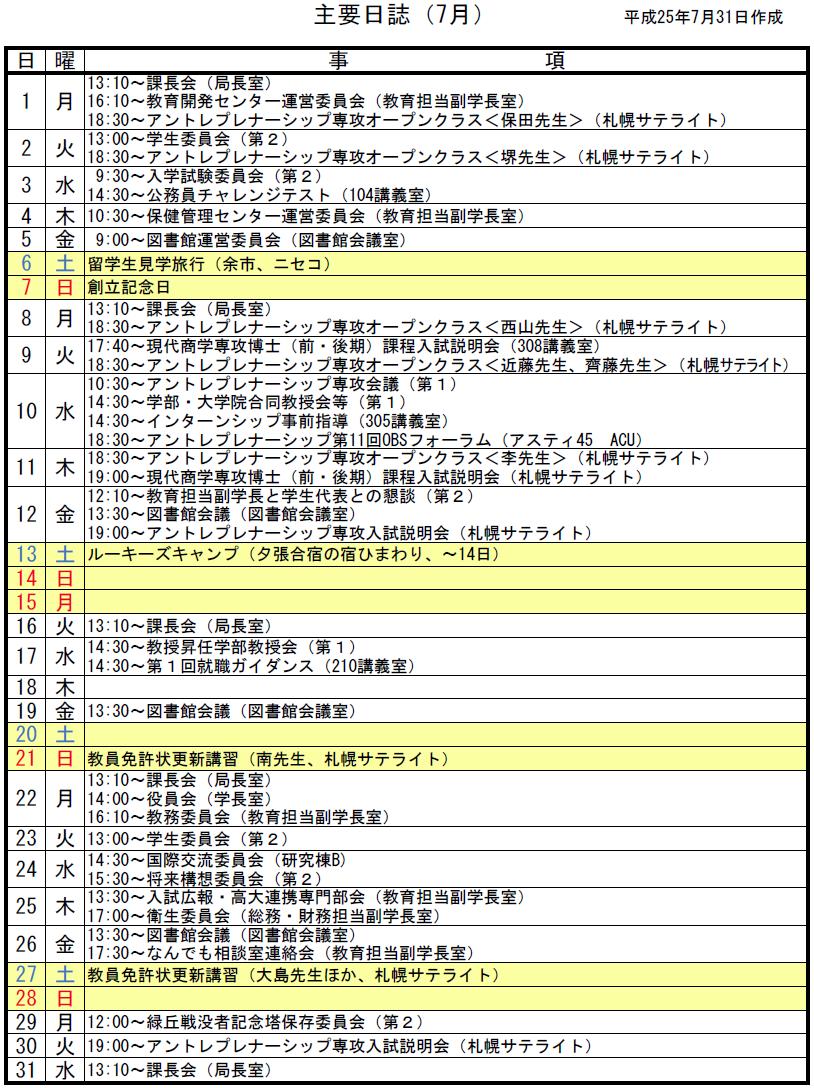 主要日誌（7月）

平成25年7月31日作成

| 日 | 曜 | 事　　項 |
|---|---|---|
| 1 | 月 | 13:10～課長会（局長室）<br>16:10～教育開発センター運営委員会（教育担当副学長室）<br>18:30～アントレプレナーシップ専攻オープンクラス＜保田先生＞（札幌サテライト） |
| 2 | 火 | 13:00～学生委員会（第２）<br>18:30～アントレプレナーシップ専攻オープンクラス＜堺先生＞（札幌サテライト） |
| 3 | 水 | 9:30～入学試験委員会（第２）<br>14:30～公務員チャレンジテスト（104講義室） |
| 4 | 木 | 10:30～保健管理センター運営委員会（教育担当副学長室） |
| 5 | 金 | 9:00～図書館運営委員会（図書館会議室） |
| 6 | 土 | 留学生見学旅行（余市、ニセコ） |
| 7 | 日 | 創立記念日 |
| 8 | 月 | 13:10～課長会（局長室）<br>18:30～アントレプレナーシップ専攻オープンクラス＜西山先生＞（札幌サテライト） |
| 9 | 火 | 17:40～現代商学専攻博士（前・後期）課程入試説明会（308講義室）<br>18:30～アントレプレナーシップ専攻オープンクラス＜近藤先生、齊藤先生＞（札幌サテライト） |
| 10 | 水 | 10:30～アントレプレナーシップ専攻会議（第１）<br>14:30～学部・大学院合同教授会等（第１）<br>14:30～インターンシップ事前指導（305講義室）<br>18:30～アントレプレナーシップ第11回OBSフォーラム（アスティ45　ACU） |
| 11 | 木 | 18:30～アントレプレナーシップ専攻オープンクラス＜李先生＞（札幌サテライト）<br>19:00～現代商学専攻博士（前・後期）課程入試説明会（札幌サテライト） |
| 12 | 金 | 12:10～教育担当副学長と学生代表との懇談（第２）<br>13:30～図書館会議（図書館会議室）<br>19:00～アントレプレナーシップ専攻入試説明会（札幌サテライト） |
| 13 | 土 | ルーキーズキャンプ（夕張合宿の宿ひまわり、～14日） |
| 14 | 日 | |
| 15 | 月 | |
| 16 | 火 | 13:10～課長会（局長室） |
| 17 | 水 | 14:30～教授昇任学部教授会（第１）<br>14:30～第１回就職ガイダンス（210講義室） |
| 18 | 木 | |
| 19 | 金 | 13:30～図書館会議（図書館会議室） |
| 20 | 土 | |
| 21 | 日 | 教員免許状更新講習（南先生、札幌サテライト） |
| 22 | 月 | 13:10～課長会（局長室）<br>14:00～役員会（学長室）<br>16:10～教務委員会（教育担当副学長室） |
| 23 | 火 | 13:00～学生委員会（第２） |
| 24 | 水 | 14:30～国際交流委員会（研究棟B）<br>15:30～将来構想委員会（第２） |
| 25 | 木 | 13:30～入試広報・高大連携専門部会（教育担当副学長室）<br>17:00～衛生委員会（総務・財務担当副学長室） |
| 26 | 金 | 13:30～図書館会議（図書館会議室）<br>17:30～なんでも相談室連絡会（教育担当副学長室） |
| 27 | 土 | 教員免許状更新講習（大島先生ほか、札幌サテライト） |
| 28 | 日 | |
| 29 | 月 | 12:00～緑丘戦没者記念塔保存委員会（第２） |
| 30 | 火 | 19:00～アントレプレナーシップ専攻入試説明会（札幌サテライト） |
| 31 | 水 | 13:10～課長会（局長室） |